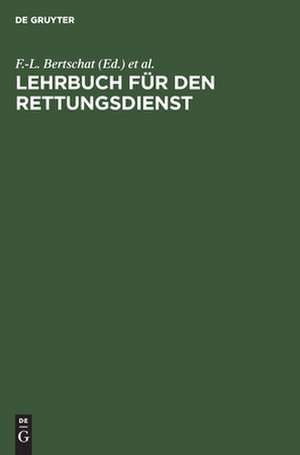 DE GRUYTER

F.-L. Bertschat (Ed.) et al.

LEHRBUCH FÜR DEN RETTUNGSDIENST

DE
G